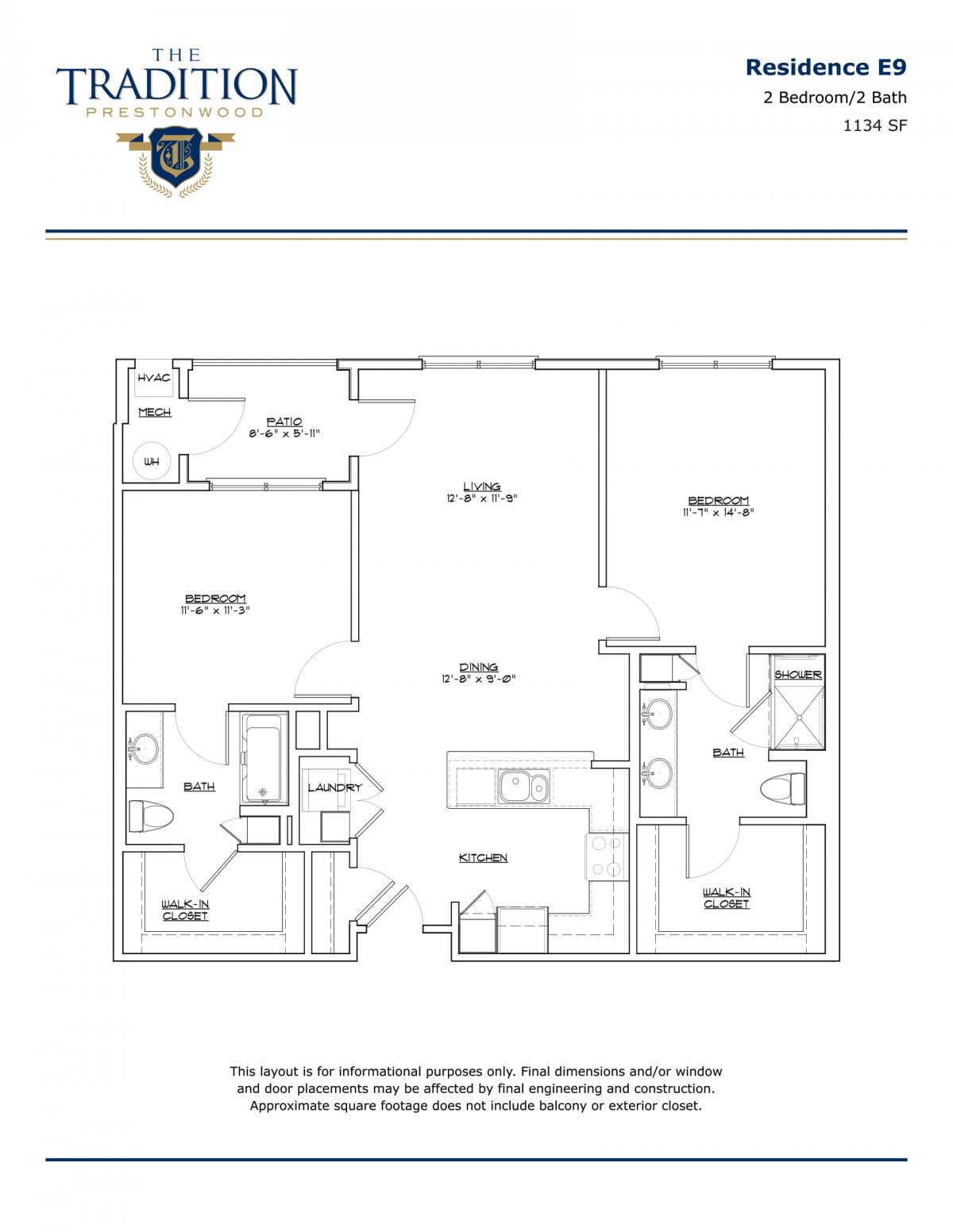 THE
TRADITION
PRESTONWOOD

Residence E9
2 Bedroom/2 Bath
1134 SF

HVAC
MECH
WH
PATIO
8'-6" x 5'-11"
LIVING
12'-8" x 11'-9"
BEDROOM
11'-7" x 14'-8"
BEDROOM
11'-6" x 11'-3"
DINING
12'-8" x 9'-0"
SHOWER
BATH
BATH
LAUNDRY
KITCHEN
WALK-IN
CLOSET
WALK-IN
CLOSET

This layout is for informational purposes only. Final dimensions and/or window and door placements may be affected by final engineering and construction. Approximate square footage does not include balcony or exterior closet.